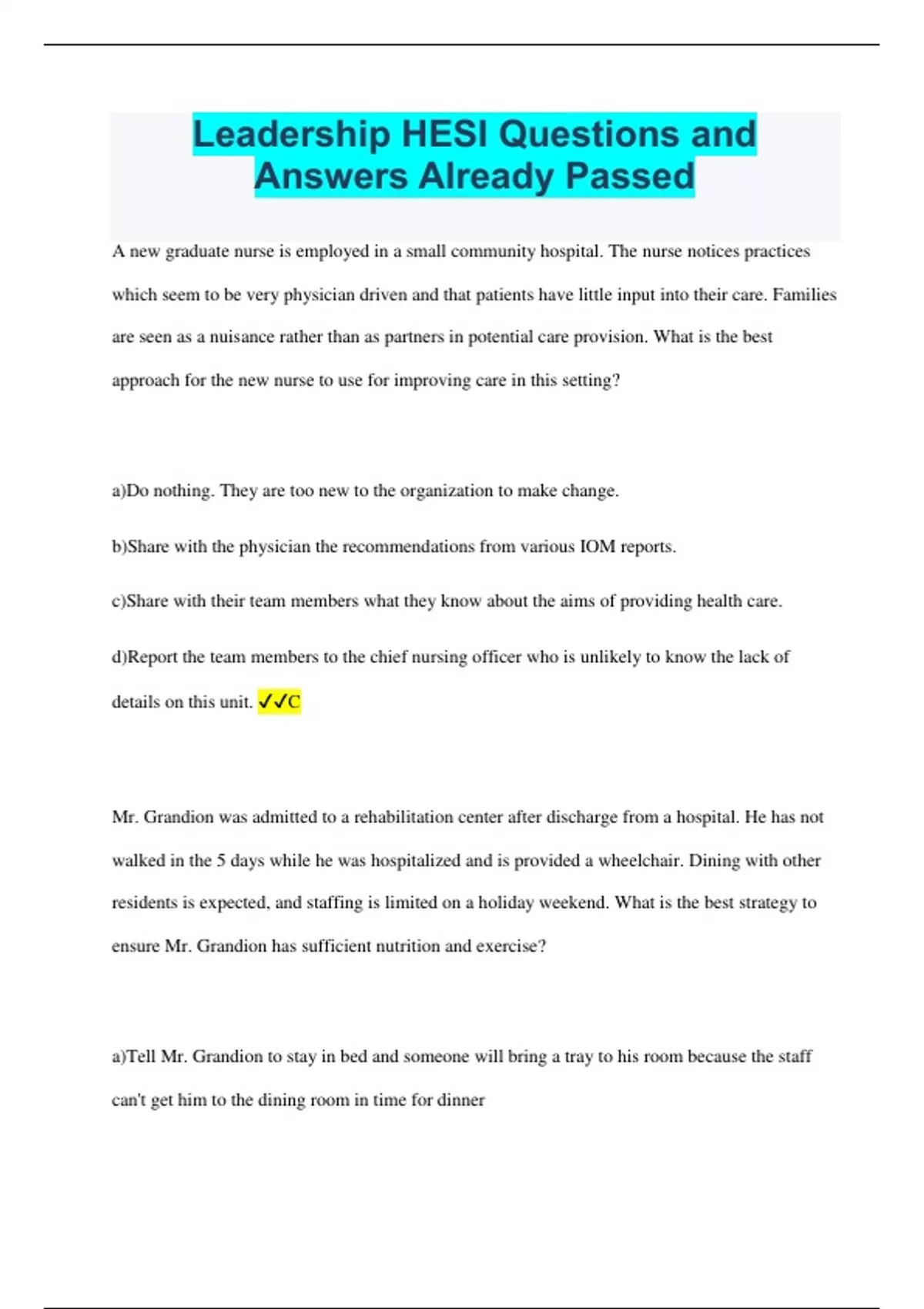 Leadership HESI Questions and Answers Already Passed

A new graduate nurse is employed in a small community hospital. The nurse notices practices which seem to be very physician driven and that patients have little input into their care. Families are seen as a nuisance rather than as partners in potential care provision. What is the best approach for the new nurse to use for improving care in this setting?

a)Do nothing. They are too new to the organization to make change.

b)Share with the physician the recommendations from various IOM reports.

c)Share with their team members what they know about the aims of providing health care.

d)Report the team members to the chief nursing officer who is unlikely to know the lack of details on this unit. ✓✓C

Mr. Grandion was admitted to a rehabilitation center after discharge from a hospital. He has not walked in the 5 days while he was hospitalized and is provided a wheelchair. Dining with other residents is expected, and staffing is limited on a holiday weekend. What is the best strategy to ensure Mr. Grandion has sufficient nutrition and exercise?

a)Tell Mr. Grandion to stay in bed and someone will bring a tray to his room because the staff can't get him to the dining room in time for dinner